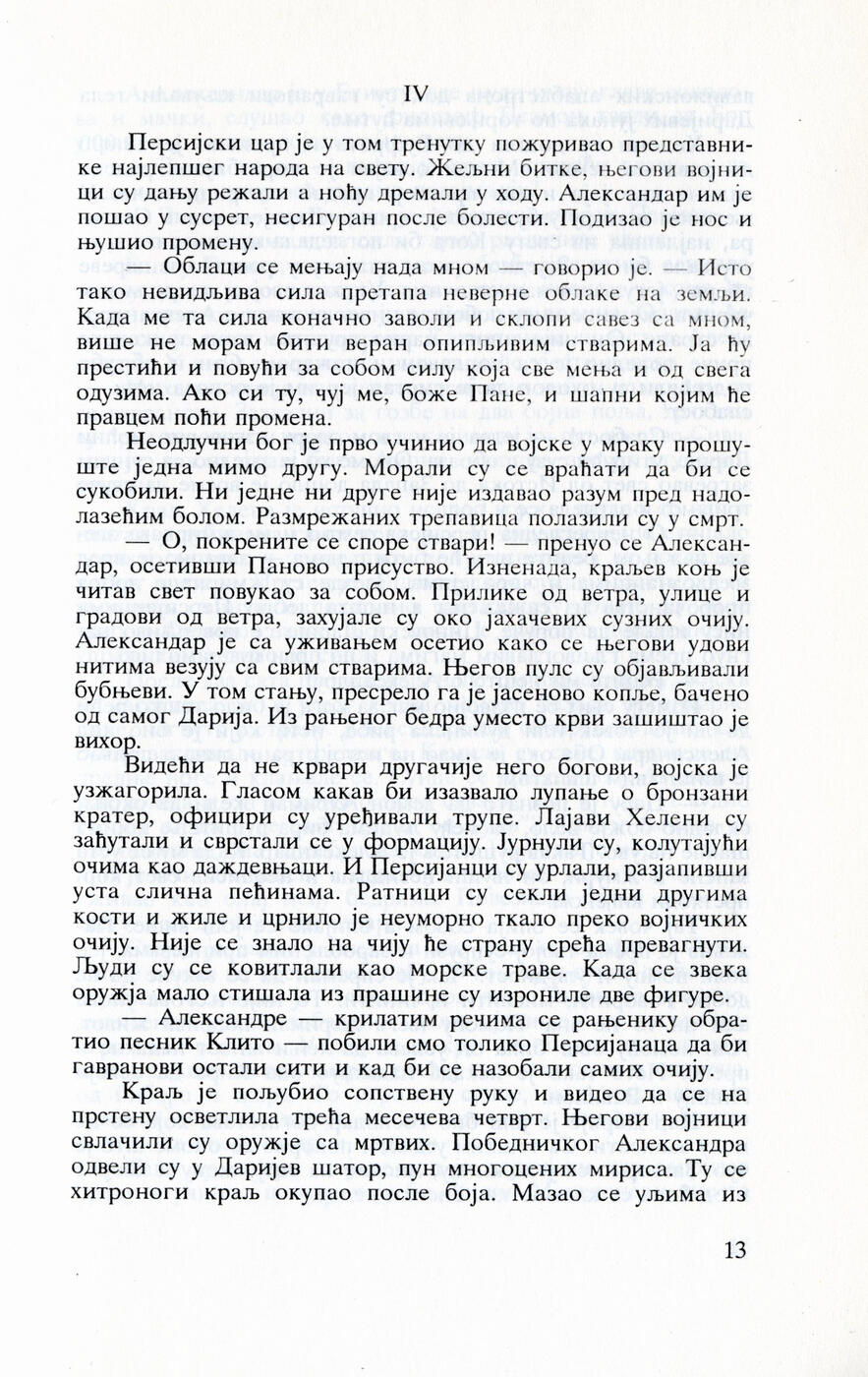 IV

Персијски цар је у том тренутку пожуривао представнике најлепшег народа на свету. Жељни битке, његови војници су дању режали а ноћу дремали у ходу. Александар им је пошао у сусрет, несигуран после болести. Подизао је нос и њушио промену.

— Облаци се мењају нада мном — говорио је. — Исто тако невидљива сила претапа неверне облаке на земљи. Када ме та сила коначно заволи и склопи савез са мном, више не морам бити веран опипљивим стварима. Ја ћу престићи и повући за собом силу која све мења и од свега одузима. Ако си ту, чуј ме, боже Пане, и шапни којим ће правцем поћи промена.

Неодлучни бог је прво учинио да војске у мраку прошуште једна мимо другу. Морали су се враћати да би се сукобили. Ни једне ни друге није издавао разум пред надолазећим болом. Размрежаних трепавица полазили су у смрт.

— О, покрените се споре ствари! — пренуо се Александар, осетивши Паново присуство. Изненада, краљев коњ је читав свет повукао за собом. Прилике од ветра, улице и градови од ветра, захујале су око јахачевих сузних очију. Александар је са уживањем осетио како се његови удови нитима везују са свим стварима. Његов пулс су објављивали бубњеви. У том стању, пресрело га је јасеново копље, бачено од самог Дарија. Из рањеног бедра уместо крви зашиштао је вихор.

Видећи да не крвари другачије него богови, војска је узжагорила. Гласом какав би изазвало лупање о бронзани кратер, официри су уређивали трупе. Лајави Хелени су заћутали и сврстали се у формацију. Јурнули су, колутајући очима као даждевњаци. И Персијанци су урлали, разјапивши уста слична пећинама. Ратници су секли једни другима кости и жиле и црнило је неуморно ткало преко војничких очију. Није се знало на чију ће страну срећа превагнути. Људи су се ковитлали као морске траве. Када се звека оружја мало стишала из прашине су изрониле две фигуре.

— Александре — крилатим речима се рањенику обратио песник Клито — побили смо толико Персијанаца да би гавранови остали сити и кад би се назобали самих очију.

Краљ је пољубио сопствену руку и видео да се на прстену осветлила трећа месечева четврт. Његови војници свлачили су оружје са мртвих. Победничког Александра одвели су у Даријев шатор, пун многоцених мириса. Ту се хитроноги краљ окупао после боја. Мазао се уљима из

13